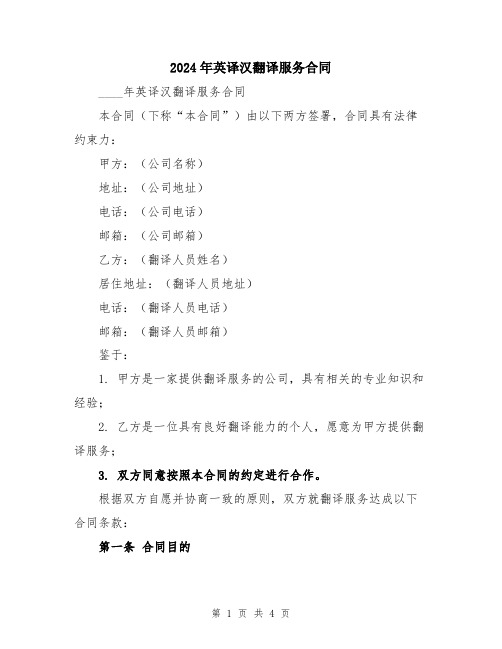 2024年英译汉翻译服务合同

____年英译汉翻译服务合同

本合同（下称“本合同”）由以下两方签署，合同具有法律约束力：

甲方：（公司名称）

地址：（公司地址）

电话：（公司电话）

邮箱：（公司邮箱）

乙方：（翻译人员姓名）

居住地址：（翻译人员地址）

电话：（翻译人员电话）

邮箱：（翻译人员邮箱）

鉴于：

1. 甲方是一家提供翻译服务的公司，具有相关的专业知识和经验；

2. 乙方是一位具有良好翻译能力的个人，愿意为甲方提供翻译服务；

3. 双方同意按照本合同的约定进行合作。

根据双方自愿并协商一致的原则，双方就翻译服务达成以下合同条款：

第一条 合同目的

第 1 页 共 4 页